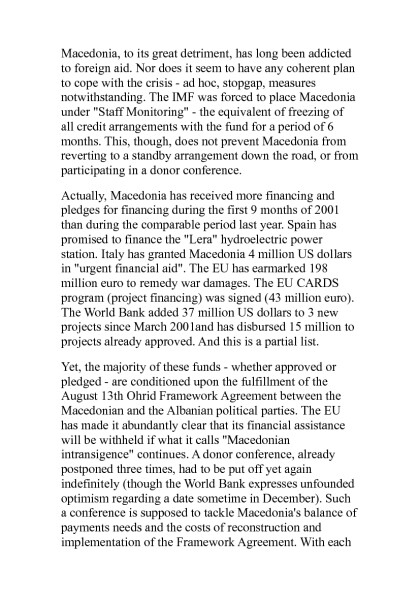 Macedonia, to its great detriment, has long been addicted to foreign aid. Nor does it seem to have any coherent plan to cope with the crisis - ad hoc, stopgap, measures notwithstanding. The IMF was forced to place Macedonia under "Staff Monitoring" - the equivalent of freezing of all credit arrangements with the fund for a period of 6 months. This, though, does not prevent Macedonia from reverting to a standby arrangement down the road, or from participating in a donor conference.

Actually, Macedonia has received more financing and pledges for financing during the first 9 months of 2001 than during the comparable period last year. Spain has promised to finance the "Lera" hydroelectric power station. Italy has granted Macedonia 4 million US dollars in "urgent financial aid". The EU has earmarked 198 million euro to remedy war damages. The EU CARDS program (project financing) was signed (43 million euro). The World Bank added 37 million US dollars to 3 new projects since March 2001and has disbursed 15 million to projects already approved. And this is a partial list.

Yet, the majority of these funds - whether approved or pledged - are conditioned upon the fulfillment of the August 13th Ohrid Framework Agreement between the Macedonian and the Albanian political parties. The EU has made it abundantly clear that its financial assistance will be withheld if what it calls "Macedonian intransigence" continues. A donor conference, already postponed three times, had to be put off yet again indefinitely (though the World Bank expresses unfounded optimism regarding a date sometime in December). Such a conference is supposed to tackle Macedonia's balance of payments needs and the costs of reconstruction and implementation of the Framework Agreement. With each